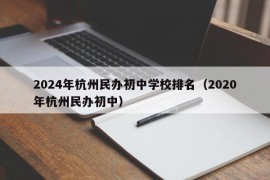 2024年杭州民办初中学校排名（2020年杭州民办初中）